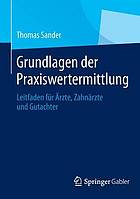 Thomas Sander

Grundlagen der Praxiswertermittlung

Leitfaden für Ärzte, Zahnärzte und Gutachter

Springer Gabler